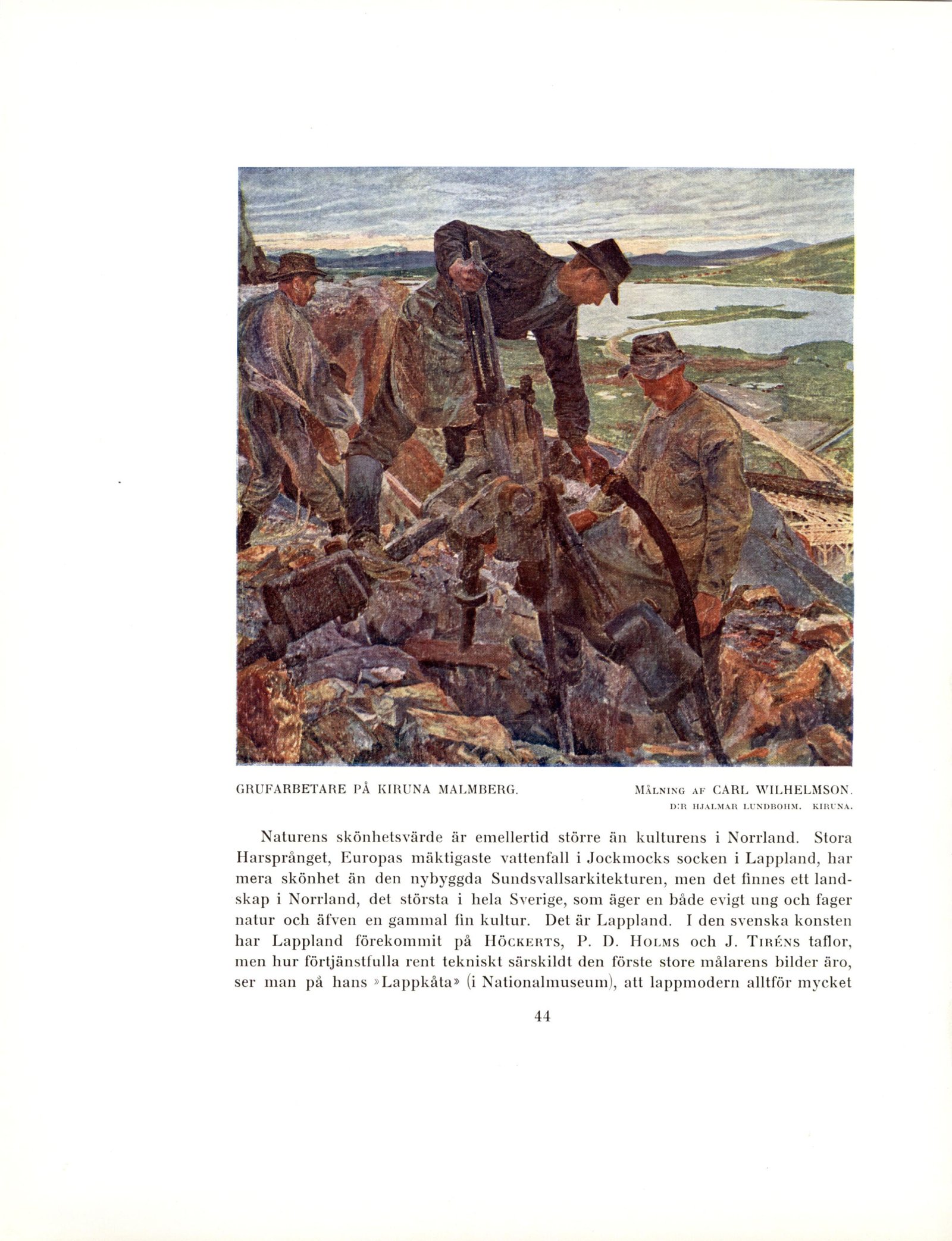 GRUFARBETARE PÅ KIRUNA MALMBERG.

MÅLNING AF CARL WILHELMSON.
D:R HJALMAR LUNDBOHM. KIRUNA.

Naturens skönhetsvärde är emellertid större än kulturens i Norrland. Stora Harsprånget, Europas mäktigaste vattenfall i Jockmocks socken i Lappland, har mera skönhet än den nybyggda Sundsvallsarkitekturen, men det finnes ett landskap i Norrland, det största i hela Sverige, som äger en både evigt ung och fager natur och äfven en gammal fin kultur. Det är Lappland. I den svenska konsten har Lappland förekommit på HÖCKERTS, P. D. HOLMS och J. TIRÉNS taflor, men hur förtjänstfulla rent tekniskt särskildt den förste store målarens bilder äro, ser man på hans »Lappkåta» (i Nationalmuseum), att lappmodern alltför mycket

44